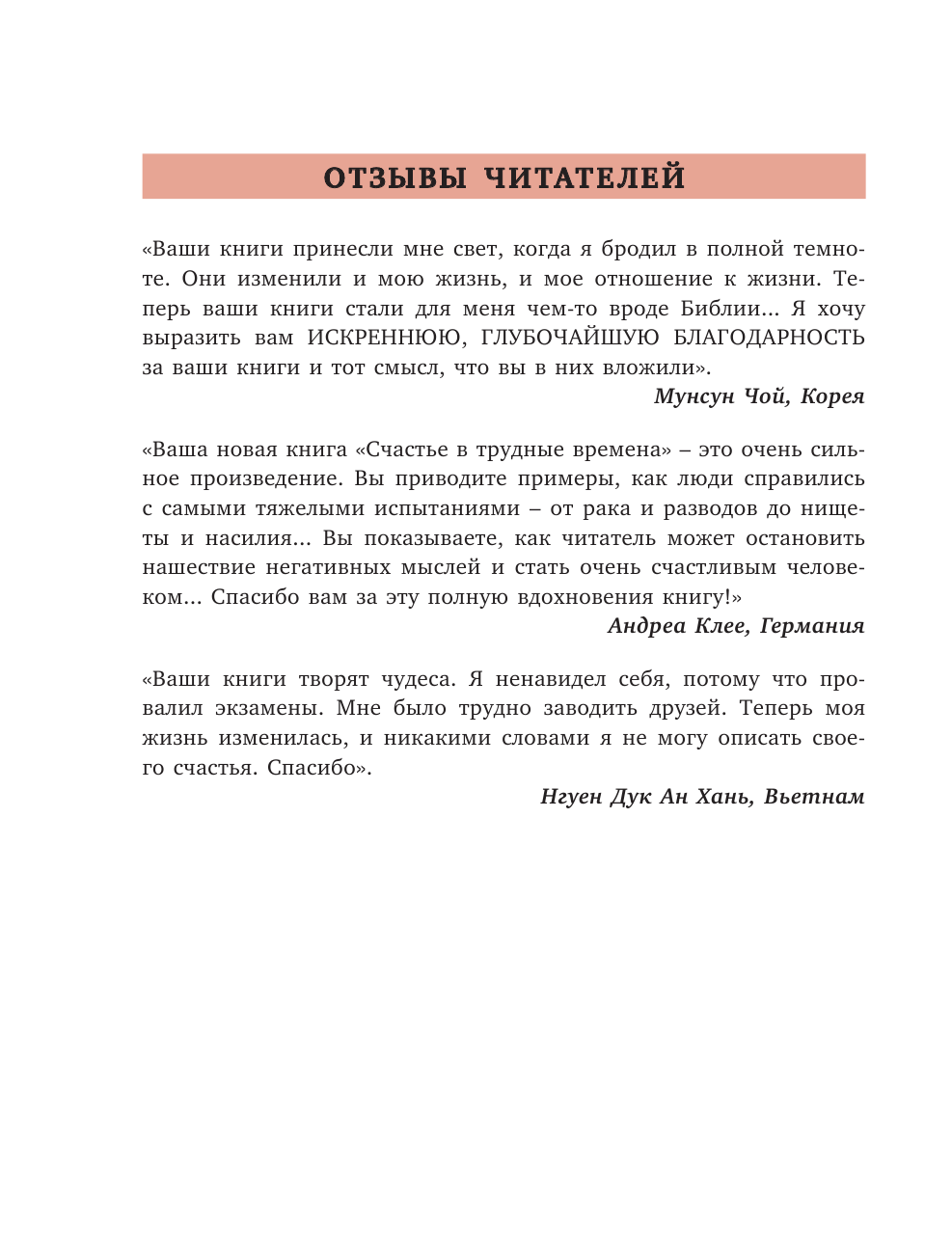 ОТЗЫВЫ ЧИТАТЕЛЕЙ

«Ваши книги принесли мне свет, когда я бродил в полной темноте. Они изменили и мою жизнь, и мое отношение к жизни. Теперь ваши книги стали для меня чем-то вроде Библии... Я хочу выразить вам ИСКРЕННЮЮ, ГЛУБОЧАЙШУЮ БЛАГОДАРНОСТЬ за ваши книги и тот смысл, что вы в них вложили».

Мунсун Чой, Корея

«Ваша новая книга «Счастье в трудные времена» – это очень сильное произведение. Вы приводите примеры, как люди справились с самыми тяжелыми испытаниями – от рака и разводов до нищеты и насилия... Вы показываете, как читатель может остановить нашествие негативных мыслей и стать очень счастливым человеком... Спасибо вам за эту полную вдохновения книгу!»

Андреа Клее, Германия

«Ваши книги творят чудеса. Я ненавидел себя, потому что провалил экзамены. Мне было трудно заводить друзей. Теперь моя жизнь изменилась, и никакими словами я не могу описать своего счастья. Спасибо».

Нгуен Дук Ан Хань, Вьетнам